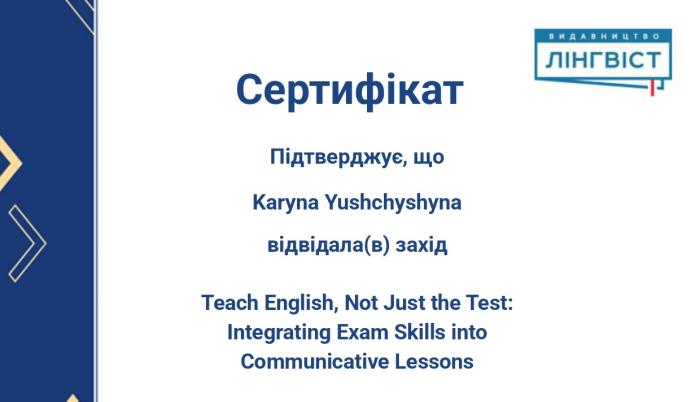 ВИДАВНИЦТВО
ЛІНГВІСТ

Сертифікат

Підтверджує, що

Karyna Yushchyshyna

відвідала(в) захід

Teach English, Not Just the Test: Integrating Exam Skills into Communicative Lessons